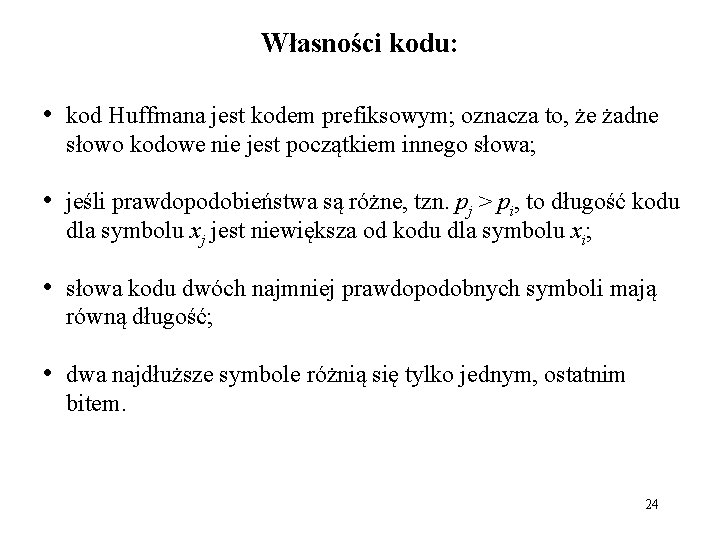 Własności kodu:

• kod Huffmana jest kodem prefiksowym; oznacza to, że żadne słowo kodowe nie jest początkiem innego słowa;

• jeśli prawdopodobieństwa są różne, tzn. $p_j > p_i$, to długość kodu dla symbolu $x_j$ jest niewiększa od kodu dla symbolu $x_i$;

• słowa kodu dwóch najmniej prawdopodobnych symboli mają równą długość;

• dwa najdłuższe symbole różnią się tylko jednym, ostatnim bitem.

24